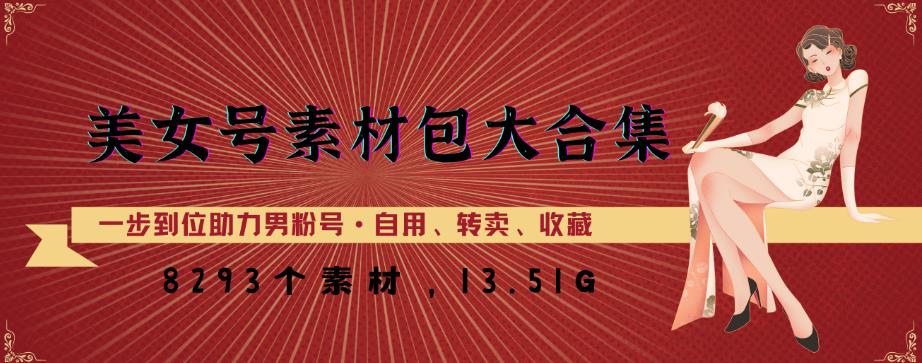 美女号素材包大合集

一步到位助力男粉号·自用、转卖、收藏

8293个素材，13.51G